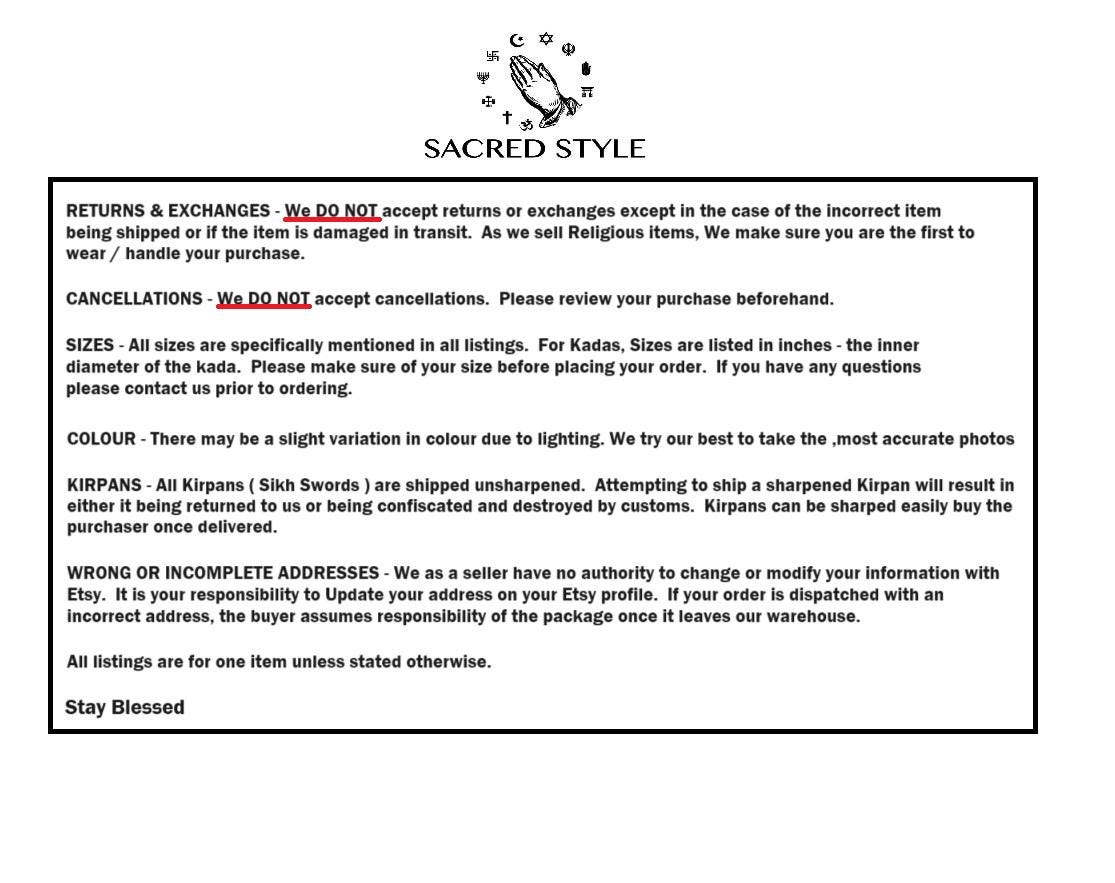 SACRED STYLE

RETURNS & EXCHANGES - We DO NOT accept returns or exchanges except in the case of the incorrect item being shipped or if the item is damaged in transit. As we sell Religious items, We make sure you are the first to wear / handle your purchase.

CANCELLATIONS - We DO NOT accept cancellations. Please review your purchase beforehand.

SIZES - All sizes are specifically mentioned in all listings. For Kadas, Sizes are listed in inches - the inner diameter of the kada. Please make sure of your size before placing your order. If you have any questions please contact us prior to ordering.

COLOUR - There may be a slight variation in colour due to lighting. We try our best to take the ,most accurate photos

KIRPANS - All Kirpans ( Sikh Swords ) are shipped unsharpened. Attempting to ship a sharpened Kirpan will result in either it being returned to us or being confiscated and destroyed by customs. Kirpans can be sharped easily buy the purchaser once delivered.

WRONG OR INCOMPLETE ADDRESSES - We as a seller have no authority to change or modify your information with Etsy. It is your responsibility to Update your address on your Etsy profile. If your order is dispatched with an incorrect address, the buyer assumes responsibility of the package once it leaves our warehouse.

All listings are for one item unless stated otherwise.

Stay Blessed